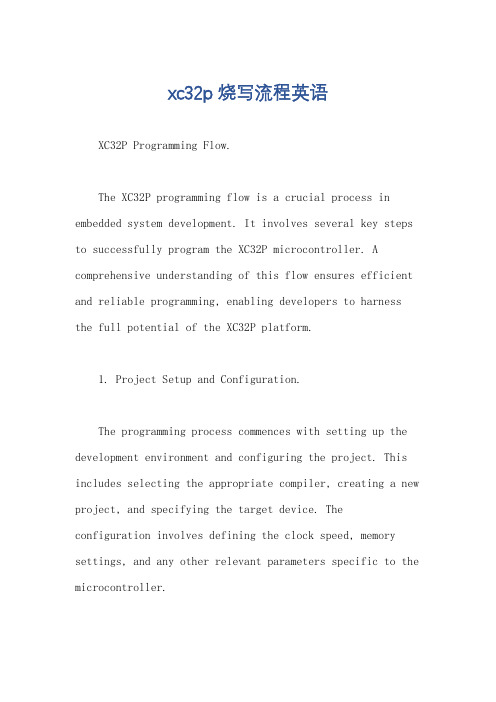 xc32p 烧写流程英语

XC32P Programming Flow.

The XC32P programming flow is a crucial process in embedded system development. It involves several key steps to successfully program the XC32P microcontroller. A comprehensive understanding of this flow ensures efficient and reliable programming, enabling developers to harness the full potential of the XC32P platform.

1. Project Setup and Configuration.

The programming process commences with setting up the development environment and configuring the project. This includes selecting the appropriate compiler, creating a new project, and specifying the target device. The configuration involves defining the clock speed, memory settings, and any other relevant parameters specific to the microcontroller.